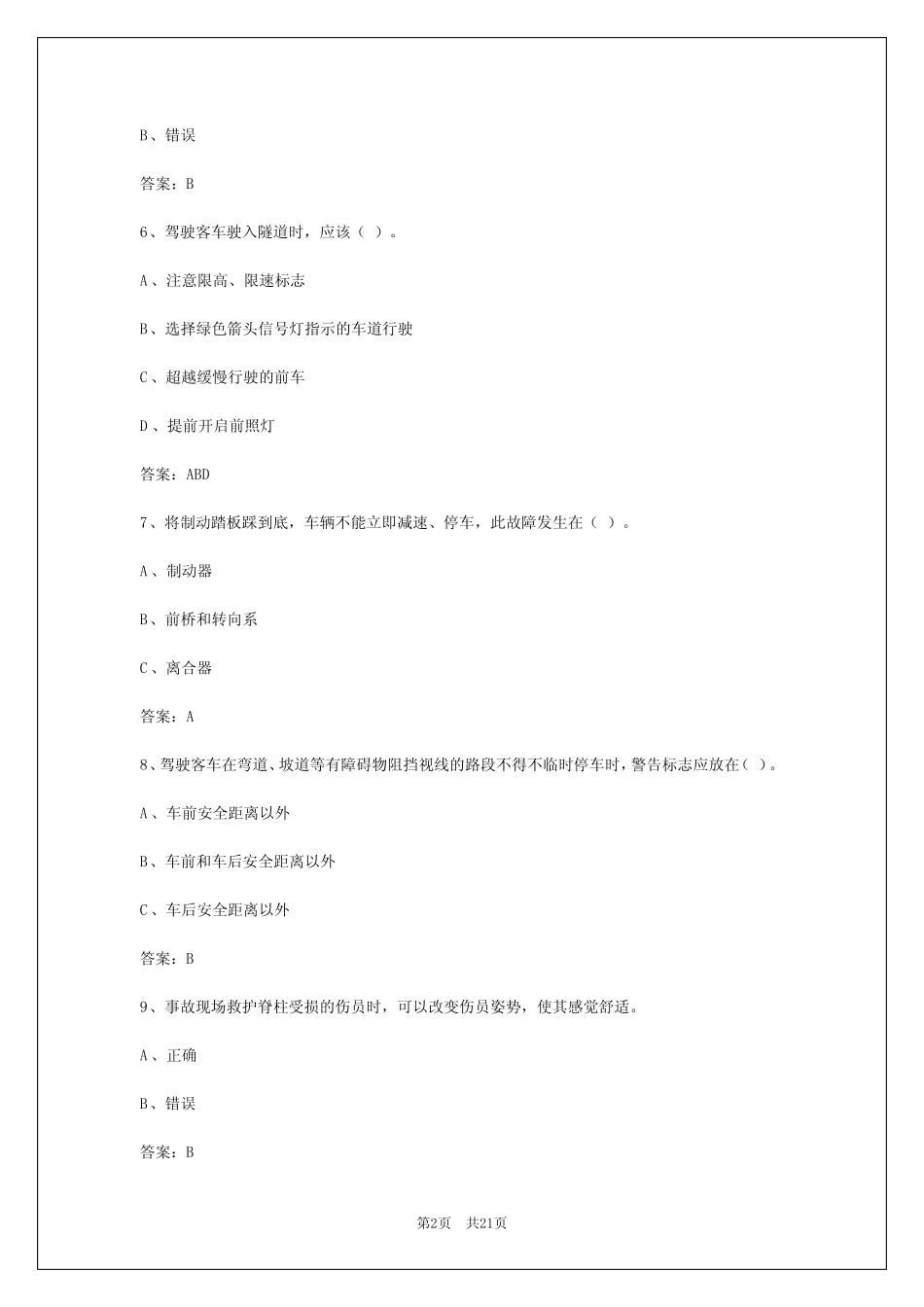 B、错误

答案：B

6、驾驶客车驶入隧道时，应该（ ）。

A、注意限高、限速标志

B、选择绿色箭头信号灯指示的车道行驶

C、超越缓慢行驶的前车

D、提前开启前照灯

答案：ABD

7、将制动踏板踩到底，车辆不能立即减速、停车，此故障发生在（ ）。

A、制动器

B、前桥和转向系

C、离合器

答案：A

8、驾驶客车在弯道、坡道等有障碍物阻挡视线的路段不得不临时停车时，警告标志应放在（ ）。

A、车前安全距离以外

B、车前和车后安全距离以外

C、车后安全距离以外

答案：B

9、事故现场救护脊柱受损的伤员时，可以改变伤员姿势，使其感觉舒适。

A、正确

B、错误

答案：B

第2页 共21页